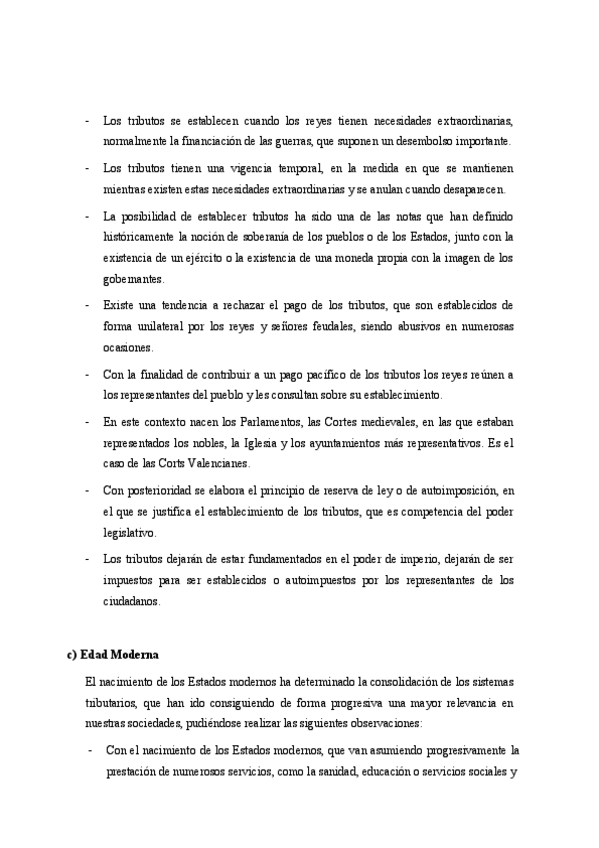 - Los tributos se establecen cuando los reyes tienen necesidades extraordinarias, normalmente la financiación de las guerras, que suponen un desembolso importante.

- Los tributos tienen una vigencia temporal, en la medida en que se mantienen mientras existen estas necesidades extraordinarias y se anulan cuando desaparecen.

- La posibilidad de establecer tributos ha sido una de las notas que han definido históricamente la noción de soberanía de los pueblos o de los Estados, junto con la existencia de un ejército o la existencia de una moneda propia con la imagen de los gobernantes.

- Existe una tendencia a rechazar el pago de los tributos, que son establecidos de forma unilateral por los reyes y señores feudales, siendo abusivos en numerosas ocasiones.

- Con la finalidad de contribuir a un pago pacífico de los tributos los reyes reúnen a los representantes del pueblo y les consultan sobre su establecimiento.

- En este contexto nacen los Parlamentos, las Cortes medievales, en las que estaban representados los nobles, la Iglesia y los ayuntamientos más representativos. Es el caso de las Corts Valencianes.

- Con posterioridad se elabora el principio de reserva de ley o de autoimposición, en el que se justifica el establecimiento de los tributos, que es competencia del poder legislativo.

- Los tributos dejarán de estar fundamentados en el poder de imperio, dejarán de ser impuestos para ser establecidos o autoimpuestos por los representantes de los ciudadanos.

c) Edad Moderna

El nacimiento de los Estados modernos ha determinado la consolidación de los sistemas tributarios, que han ido consiguiendo de forma progresiva una mayor relevancia en nuestras sociedades, pudiéndose realizar las siguientes observaciones:

- Con el nacimiento de los Estados modernos, que van asumiendo progresivamente la prestación de numerosos servicios, como la sanidad, educación o servicios sociales y